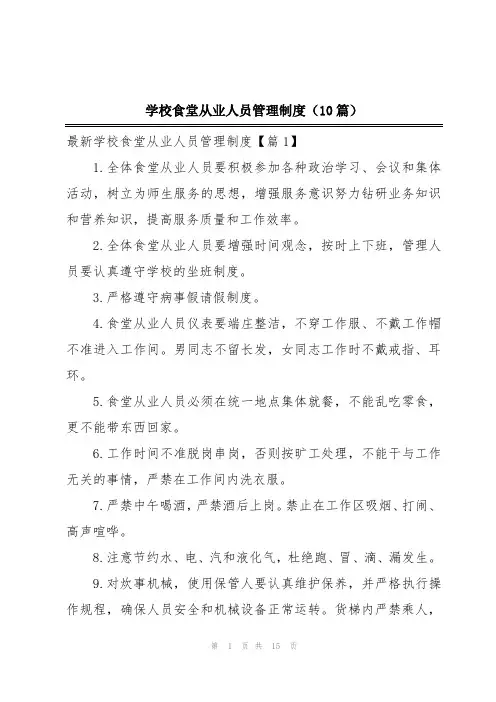 学校食堂从业人员管理制度（10篇）

最新学校食堂从业人员管理制度【篇1】

1.全体食堂从业人员要积极参加各种政治学习、会议和集体活动，树立为师生服务的思想，增强服务意识努力钻研业务知识和营养知识，提高服务质量和工作效率。

2.全体食堂从业人员要增强时间观念，按时上下班，管理人员要认真遵守学校的坐班制度。

3.严格遵守病事假请假制度。

4.食堂从业人员仪表要端庄整洁，不穿工作服、不戴工作帽不准进入工作间。男同志不留长发，女同志工作时不戴戒指、耳环。

5.食堂从业人员必须在统一地点集体就餐，不能乱吃零食，更不能带东西回家。

6.工作时间不准脱岗串岗，否则按旷工处理，不能干与工作无关的事情，严禁在工作间内洗衣服。

7.严禁中午喝酒，严禁酒后上岗。禁止在工作区吸烟、打闹、高声喧哗。

8.注意节约水、电、汽和液化气，杜绝跑、冒、滴、漏发生。

9.对炊事机械，使用保管人要认真维护保养，并严格执行操作规程，确保人员安全和机械设备正常运转。货梯内严禁乘人，

第 1 页 共 15 页